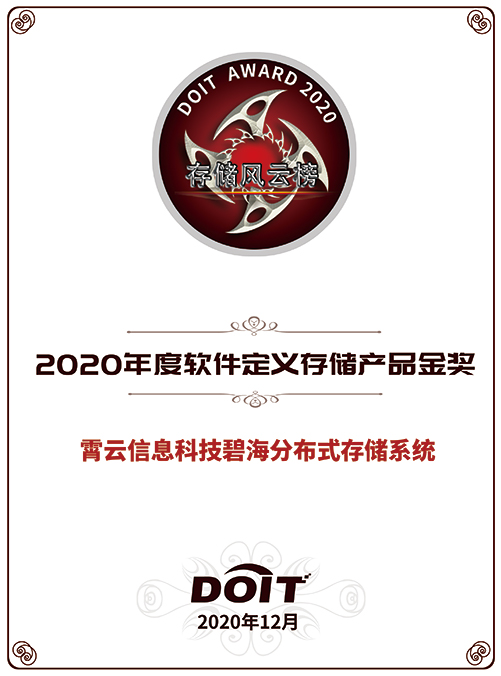 DOIT AWARD 2020

存储风云榜

2020年度软件定义存储产品金奖

霄云信息科技碧海分布式存储系统

DOIT

2020年12月